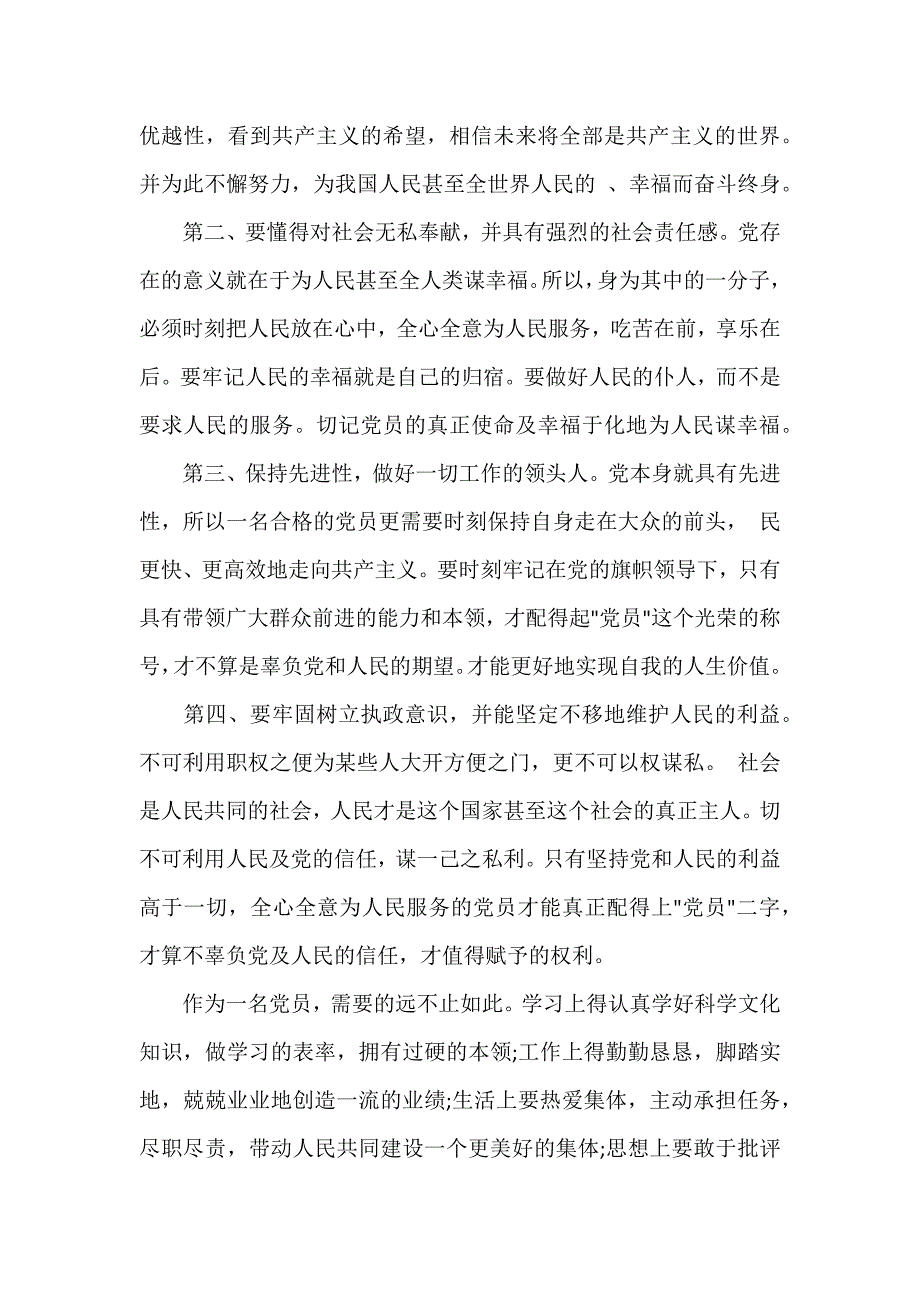 优越性，看到共产主义的希望，相信未来将全部是共产主义的世界。并为此不懈努力，为我国人民甚至全世界人民的 、幸福而奋斗终身。

第二、要懂得对社会无私奉献，并具有强烈的社会责任感。党存在的意义就在于为人民甚至全人类谋幸福。所以，身为其中的一分子，必须时刻把人民放在心中，全心全意为人民服务，吃苦在前，享乐在后。要牢记人民的幸福就是自己的归宿。要做好人民的仆人，而不是要求人民的服务。切记党员的真正使命及幸福于化地为人民谋幸福。

第三、保持先进性，做好一切工作的领头人。党本身就具有先进性，所以一名合格的党员更需要时刻保持自身走在大众的前头， 民更快、更高效地走向共产主义。要时刻牢记在党的旗帜领导下，只有具有带领广大群众前进的能力和本领，才配得起"党员"这个光荣的称号，才不算是辜负党和人民的期望。才能更好地实现自我的人生价值。

第四、要牢固树立执政意识，并能坚定不移地维护人民的利益。不可利用职权之便为某些人大开方便之门，更不可以权谋私。 社会是人民共同的社会，人民才是这个国家甚至这个社会的真正主人。切不可利用人民及党的信任，谋一己之私利。只有坚持党和人民的利益高于一切，全心全意为人民服务的党员才能真正配得上"党员"二字，才算不辜负党及人民的信任，才值得赋予的权利。

作为一名党员，需要的远不止如此。学习上得认真学好科学文化知识，做学习的表率，拥有过硬的本领;工作上得勤勤恳恳，脚踏实地，兢兢业业地创造一流的业绩;生活上要热爱集体，主动承担任务，尽职尽责，带动人民共同建设一个更美好的集体;思想上要敢于批评